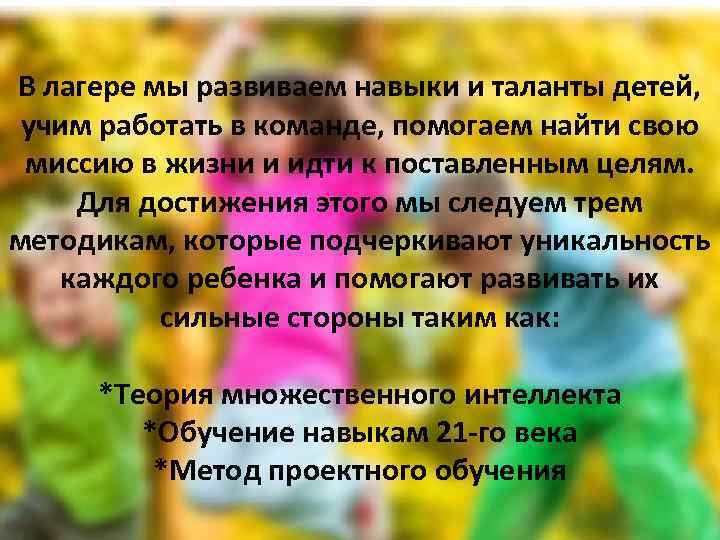 В лагере мы развиваем навыки и таланты детей, учим работать в команде, помогаем найти свою миссию в жизни и идти к поставленным целям. Для достижения этого мы следуем трем методикам, которые подчеркивают уникальность каждого ребенка и помогают развивать их сильные стороны таким как:

*Теория множественного интеллекта
*Обучение навыкам 21-го века
*Метод проектного обучения